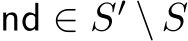 nd $\in S' \setminus S$